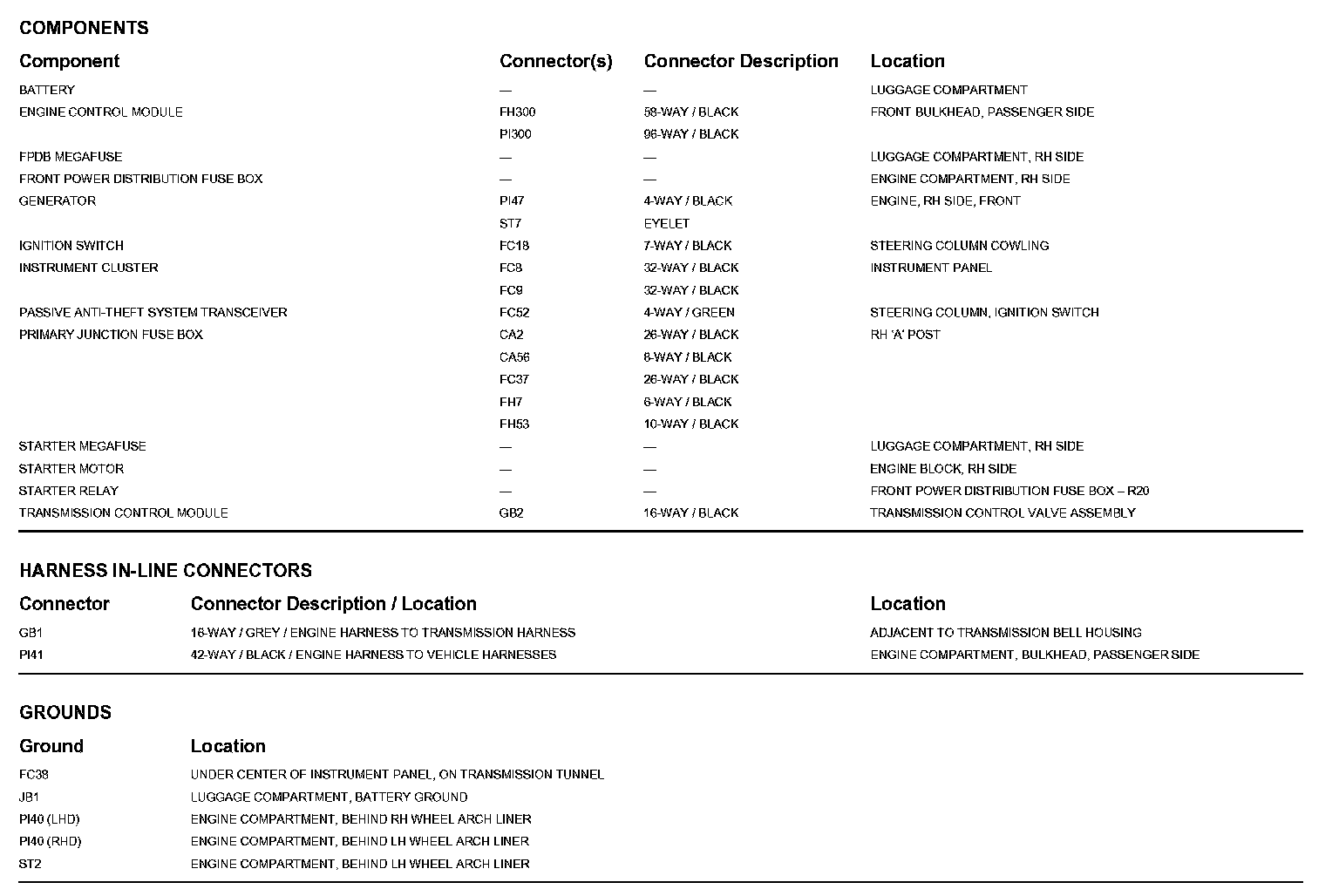 COMPONENTS

| Component | Connector(s) | Connector Description | Location |
|---|---|---|---|
| BATTERY | — | — | LUGGAGE COMPARTMENT |
| ENGINE CONTROL MODULE | FH300 | 58-WAY / BLACK | FRONT BULKHEAD, PASSENGER SIDE |
| | PI300 | 96-WAY / BLACK | |
| FPDB MEGAFUSE | — | — | LUGGAGE COMPARTMENT, RH SIDE |
| FRONT POWER DISTRIBUTION FUSE BOX | — | — | ENGINE COMPARTMENT, RH SIDE |
| GENERATOR | PI47 | 4-WAY / BLACK | ENGINE, RH SIDE, FRONT |
| | ST7 | EYELET | |
| IGNITION SWITCH | FC18 | 7-WAY / BLACK | STEERING COLUMN COWLING |
| INSTRUMENT CLUSTER | FC8 | 32-WAY / BLACK | INSTRUMENT PANEL |
| | FC9 | 32-WAY / BLACK | |
| PASSIVE ANTI-THEFT SYSTEM TRANSCEIVER | FC52 | 4-WAY / GREEN | STEERING COLUMN, IGNITION SWITCH |
| PRIMARY JUNCTION FUSE BOX | CA2 | 26-WAY / BLACK | RH 'A' POST |
| | CA56 | 8-WAY / BLACK | |
| | FC37 | 26-WAY / BLACK | |
| | FH7 | 6-WAY / BLACK | |
| | FH53 | 10-WAY / BLACK | |
| STARTER MEGAFUSE | — | — | LUGGAGE COMPARTMENT, RH SIDE |
| STARTER MOTOR | — | — | ENGINE BLOCK, RH SIDE |
| STARTER RELAY | — | — | FRONT POWER DISTRIBUTION FUSE BOX – R20 |
| TRANSMISSION CONTROL MODULE | GB2 | 16-WAY / BLACK | TRANSMISSION CONTROL VALVE ASSEMBLY |

HARNESS IN-LINE CONNECTORS

| Connector | Connector Description / Location | Location |
|---|---|---|
| GB1 | 16-WAY / GREY / ENGINE HARNESS TO TRANSMISSION HARNESS | ADJACENT TO TRANSMISSION BELL HOUSING |
| PI41 | 42-WAY / BLACK / ENGINE HARNESS TO VEHICLE HARNESSES | ENGINE COMPARTMENT, BULKHEAD, PASSENGER SIDE |

GROUNDS

| Ground | Location |
|---|---|
| FC38 | UNDER CENTER OF INSTRUMENT PANEL, ON TRANSMISSION TUNNEL |
| JB1 | LUGGAGE COMPARTMENT, BATTERY GROUND |
| PI40 (LHD) | ENGINE COMPARTMENT, BEHIND RH WHEEL ARCH LINER |
| PI40 (RHD) | ENGINE COMPARTMENT, BEHIND LH WHEEL ARCH LINER |
| ST2 | ENGINE COMPARTMENT, BEHIND LH WHEEL ARCH LINER |